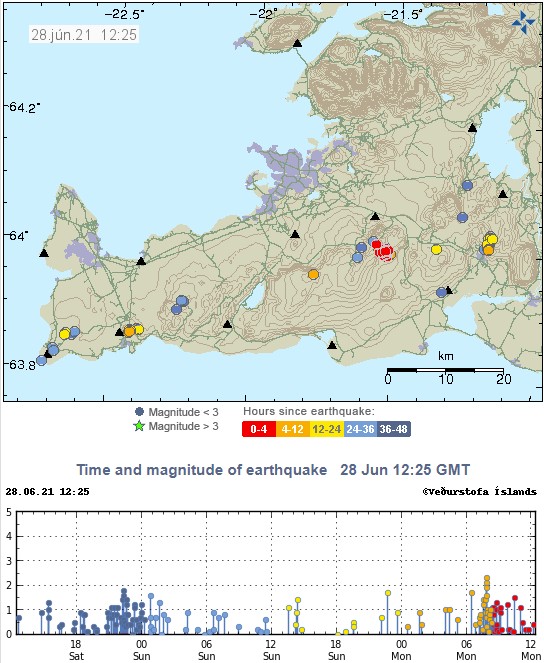 -22.5°
-22°
-21.5°
28.jún.21 12:25
64.2°
64°
63.8°
km
0
10
20

Magnitude < 3
Magnitude > 3
Hours since earthquake:
0-4
4-12
12-24
24-36
36-48

Time and magnitude of earthquake 28 Jun 12:25 GMT

28.06.21 12:25
©Veðurstofa Íslands

5
4
3
2
1
0

18
Sat
00
Sun
06
Sun
12
Sun
18
Sun
00
Mon
06
Mon
12
Mon